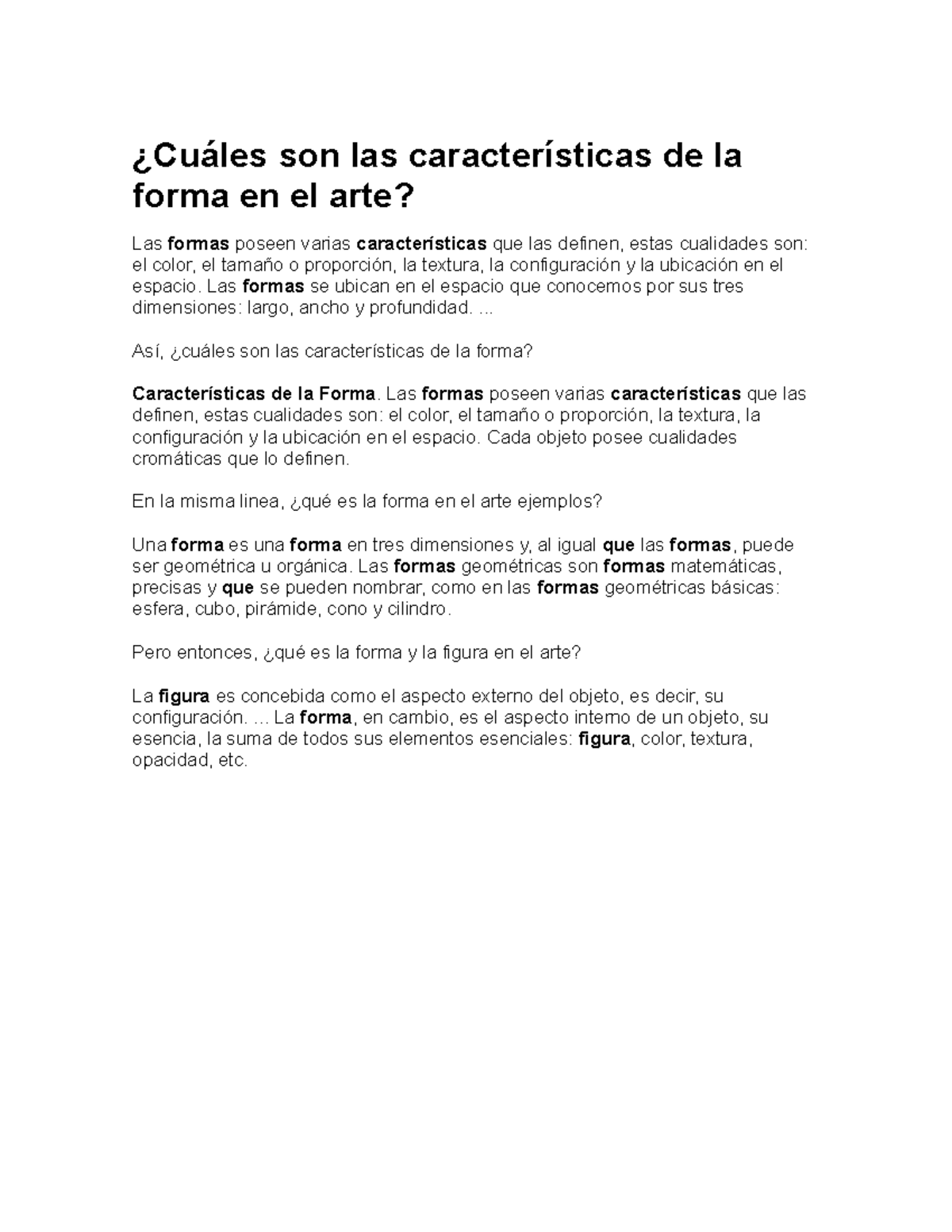 ¿Cuáles son las características de la forma en el arte?

Las formas poseen varias características que las definen, estas cualidades son: el color, el tamaño o proporción, la textura, la configuración y la ubicación en el espacio. Las formas se ubican en el espacio que conocemos por sus tres dimensiones: largo, ancho y profundidad. ...

Así, ¿cuáles son las características de la forma?

Características de la Forma. Las formas poseen varias características que las definen, estas cualidades son: el color, el tamaño o proporción, la textura, la configuración y la ubicación en el espacio. Cada objeto posee cualidades cromáticas que lo definen.

En la misma linea, ¿qué es la forma en el arte ejemplos?

Una forma es una forma en tres dimensiones y, al igual que las formas, puede ser geométrica u orgánica. Las formas geométricas son formas matemáticas, precisas y que se pueden nombrar, como en las formas geométricas básicas: esfera, cubo, pirámide, cono y cilindro.

Pero entonces, ¿qué es la forma y la figura en el arte?

La figura es concebida como el aspecto externo del objeto, es decir, su configuración. ... La forma, en cambio, es el aspecto interno de un objeto, su esencia, la suma de todos sus elementos esenciales: figura, color, textura, opacidad, etc.